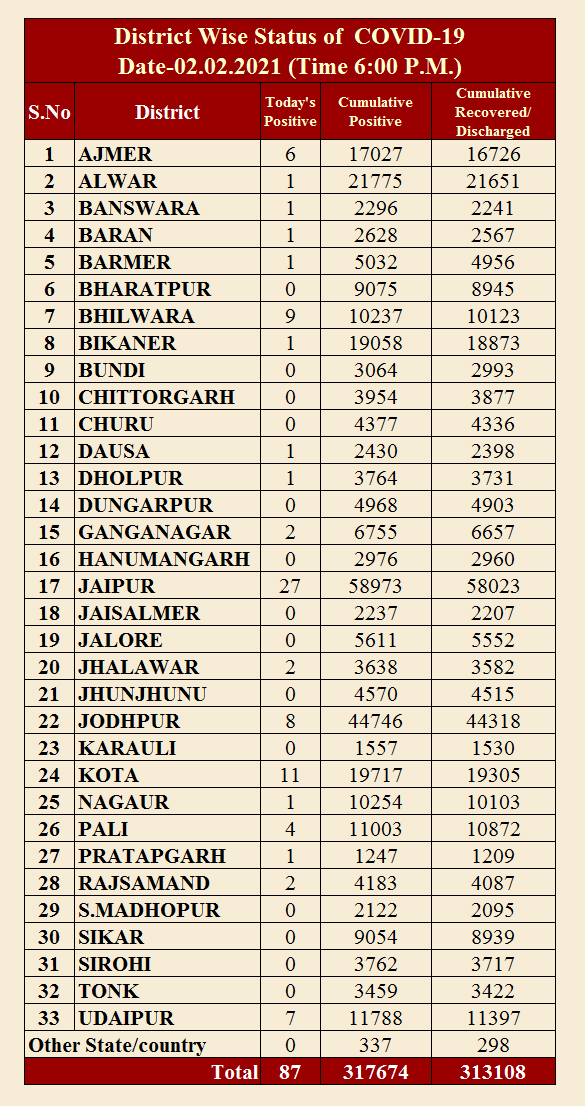 District Wise Status of COVID-19
Date-02.02.2021 (Time 6:00 P.M.)

| S.No | District | Today's Positive | Cumulative Positive | Cumulative Recovered/ Discharged |
|---|---|---|---|---|
| 1 | AJMER | 6 | 17027 | 16726 |
| 2 | ALWAR | 1 | 21775 | 21651 |
| 3 | BANSWARA | 1 | 2296 | 2241 |
| 4 | BARAN | 1 | 2628 | 2567 |
| 5 | BARMER | 1 | 5032 | 4956 |
| 6 | BHARATPUR | 0 | 9075 | 8945 |
| 7 | BHILWARA | 9 | 10237 | 10123 |
| 8 | BIKANER | 1 | 19058 | 18873 |
| 9 | BUNDI | 0 | 3064 | 2993 |
| 10 | CHITTORGARH | 0 | 3954 | 3877 |
| 11 | CHURU | 0 | 4377 | 4336 |
| 12 | DAUSA | 1 | 2430 | 2398 |
| 13 | DHOLPUR | 1 | 3764 | 3731 |
| 14 | DUNGARPUR | 0 | 4968 | 4903 |
| 15 | GANGANAGAR | 2 | 6755 | 6657 |
| 16 | HANUMANGARH | 0 | 2976 | 2960 |
| 17 | JAIPUR | 27 | 58973 | 58023 |
| 18 | JAISALMER | 0 | 2237 | 2207 |
| 19 | JALORE | 0 | 5611 | 5552 |
| 20 | JHALAWAR | 2 | 3638 | 3582 |
| 21 | JHUNJHUNU | 0 | 4570 | 4515 |
| 22 | JODHPUR | 8 | 44746 | 44318 |
| 23 | KARAULI | 0 | 1557 | 1530 |
| 24 | KOTA | 11 | 19717 | 19305 |
| 25 | NAGAUR | 1 | 10254 | 10103 |
| 26 | PALI | 4 | 11003 | 10872 |
| 27 | PRATAPGARH | 1 | 1247 | 1209 |
| 28 | RAJSAMAND | 2 | 4183 | 4087 |
| 29 | S.MADHOPUR | 0 | 2122 | 2095 |
| 30 | SIKAR | 0 | 9054 | 8939 |
| 31 | SIROHI | 0 | 3762 | 3717 |
| 32 | TONK | 0 | 3459 | 3422 |
| 33 | UDAIPUR | 7 | 11788 | 11397 |
| Other State/country | | 0 | 337 | 298 |
| | Total | 87 | 317674 | 313108 |